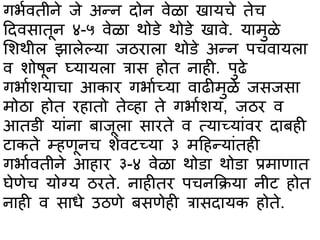 गर्भवतीने जे अन्न दोन वेळा खायचे तेच दिवसातून ४-५ वेळा थोडे थोडे खावे. यामुळे शिथील झालेल्या जठराला थोडे अन्न पचवायला व शोषून घ्यायला त्रास होत नाही. पुढे गर्भाशयाचा आकार गर्भाच्या वाढीमुळे जसजसा मोठा होत रहातो तेव्हा ते गर्भाशय, जठर व आतडी यांना बाजूला सारते व त्याच्यांवर दाबही टाकते म्हणूनच शेवटच्या ३ महिन्यांतही गर्भावतीने आहार ३-४ वेळा थोडा थोडा प्रमाणात घेणेच योग्य ठरते. नाहीतर पचनक्रिया नीट होत नाही व साधे उठणे बसणेही त्रासदायक होते.